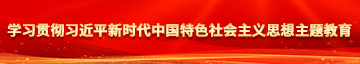 学习贯彻习近平新时代中国特色社会主义思想主题教育